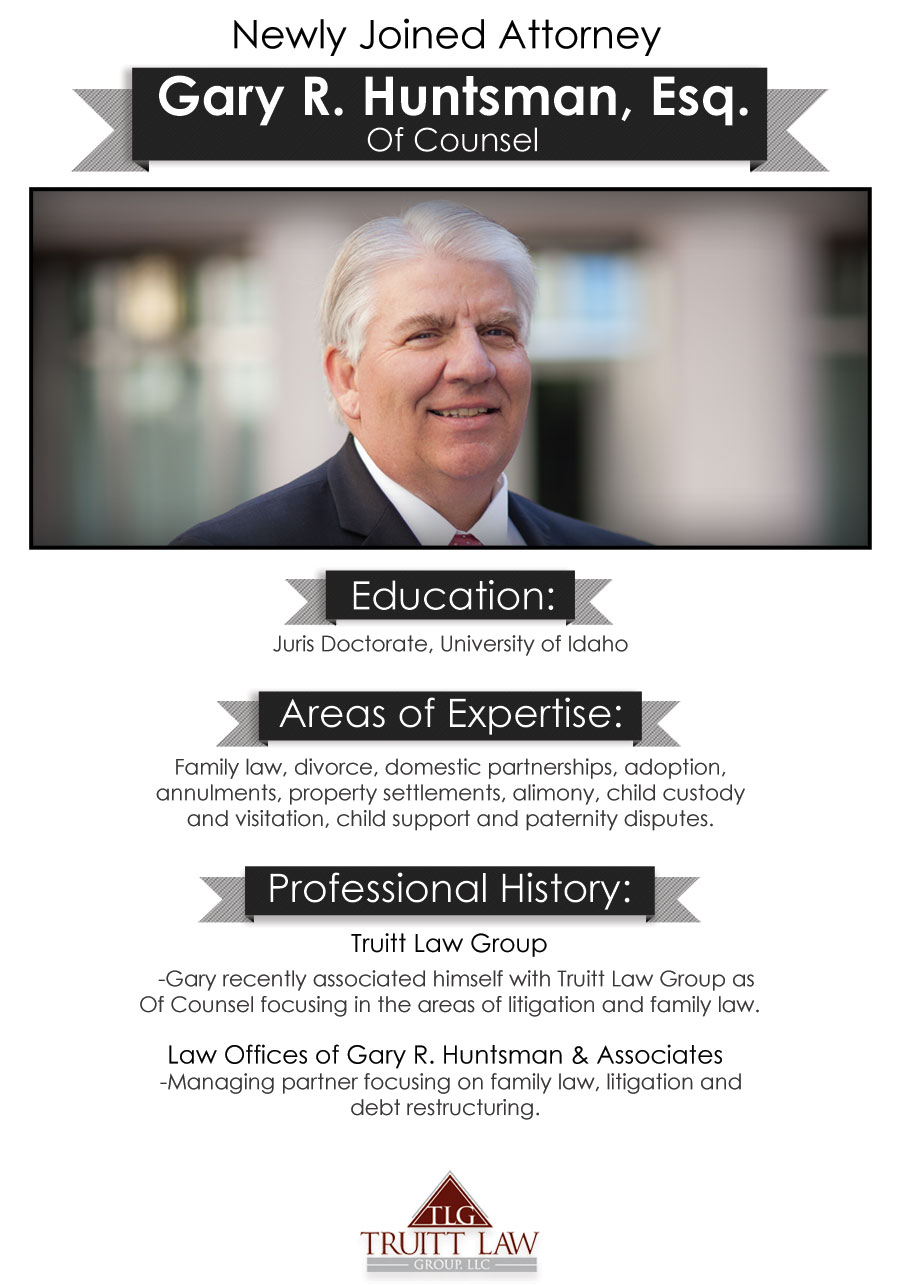 Newly Joined Attorney

Gary R. Huntsman, Esq.
Of Counsel

Education:

Juris Doctorate, University of Idaho

Areas of Expertise:

Family law, divorce, domestic partnerships, adoption, annulments, property settlements, alimony, child custody and visitation, child support and paternity disputes.

Professional History:

Truitt Law Group

-Gary recently associated himself with Truitt Law Group as Of Counsel focusing in the areas of litigation and family law.

Law Offices of Gary R. Huntsman & Associates
-Managing partner focusing on family law, litigation and debt restructuring.

TLG
TRUITT LAW
GROUP, LLC